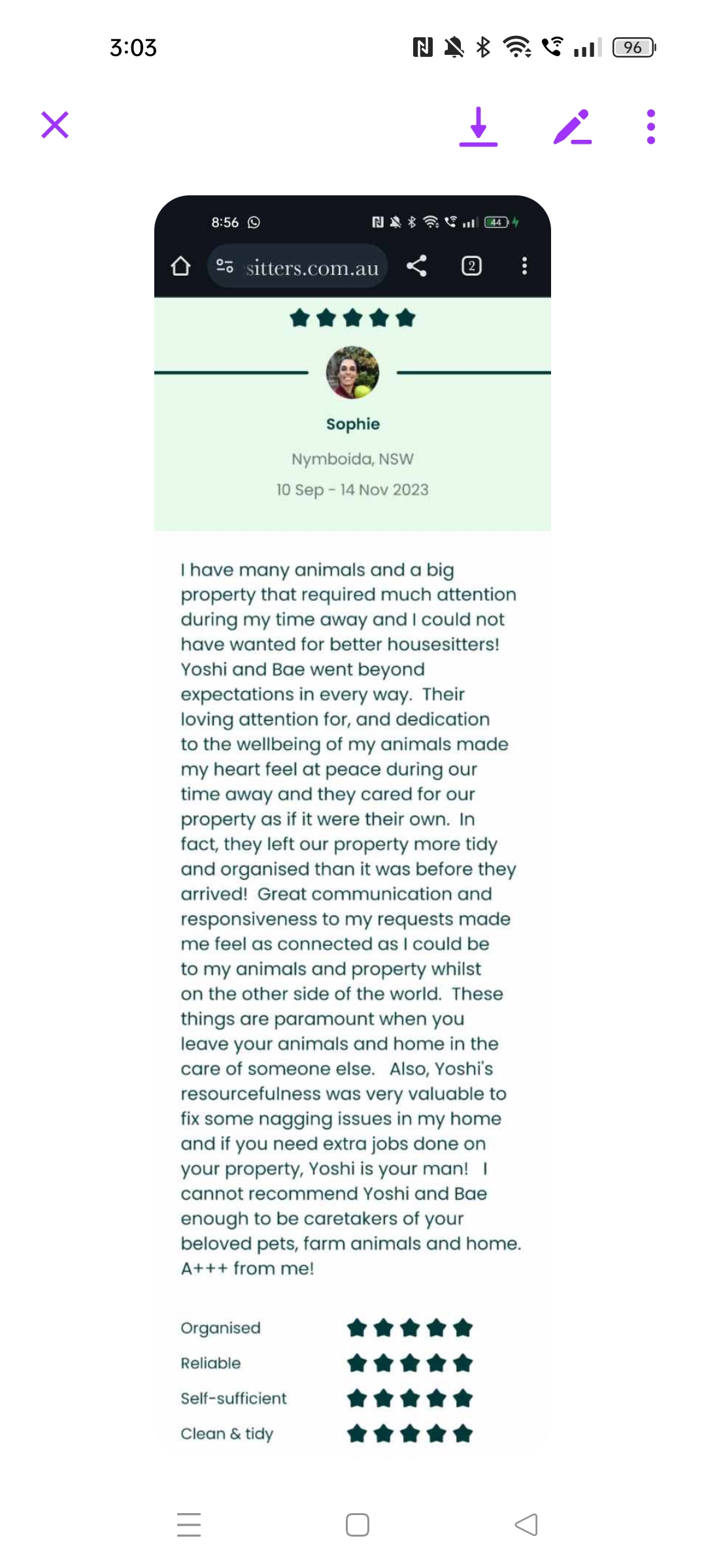 3:03 96

8:56 44

sitters.com.au 2

Sophie

Nymboida, NSW

10 Sep - 14 Nov 2023

I have many animals and a big property that required much attention during my time away and I could not have wanted for better housesitters! Yoshi and Bae went beyond expectations in every way. Their loving attention for, and dedication to the wellbeing of my animals made my heart feel at peace during our time away and they cared for our property as if it were their own. In fact, they left our property more tidy and organised than it was before they arrived! Great communication and responsiveness to my requests made me feel as connected as I could be to my animals and property whilst on the other side of the world. These things are paramount when you leave your animals and home in the care of someone else. Also, Yoshi's resourcefulness was very valuable to fix some nagging issues in my home and if you need extra jobs done on your property, Yoshi is your man! I cannot recommend Yoshi and Bae enough to be caretakers of your beloved pets, farm animals and home. A+++ from me!

Organised

Reliable

Self-sufficient

Clean & tidy